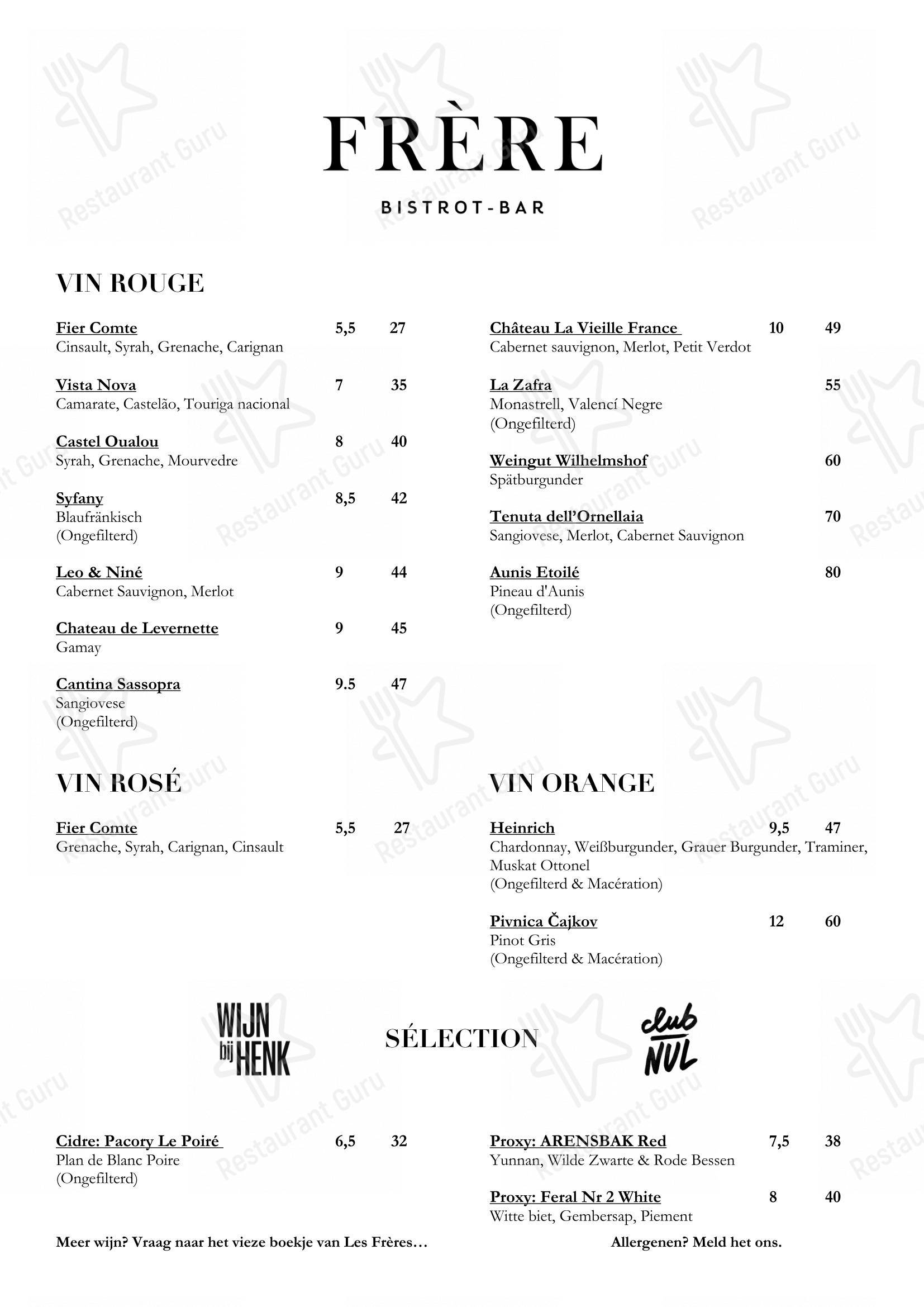 FRÈRE

BISTROT-BAR

VIN ROUGE

Fier Comte 5,5 27
Cinsault, Syrah, Grenache, Carignan

Vista Nova 7 35
Camarate, Castelão, Touriga nacional

Castel Oualou 8 40
Syrah, Grenache, Mourvedre

Syfany 8,5 42
Blaufränkisch
(Ongefilterd)

Leo & Niné 9 44
Cabernet Sauvignon, Merlot

Chateau de Levernette 9 45
Gamay

Cantina Sassopra 9.5 47
Sangiovese
(Ongefilterd)

Château La Vieille France 10 49
Cabernet sauvignon, Merlot, Petit Verdot

La Zafra 55
Monastrell, Valencí Negre
(Ongefilterd)

Weingut Wilhelmshof 60
Spätburgunder

Tenuta dell'Ornellaia 70
Sangiovese, Merlot, Cabernet Sauvignon

Aunis Etoilé 80
Pineau d'Aunis
(Ongefilterd)

VIN ROSÉ

Fier Comte 5,5 27
Grenache, Syrah, Carignan, Cinsault

VIN ORANGE

Heinrich 9,5 47
Chardonnay, Weißburgunder, Grauer Burgunder, Traminer, Muskat Ottonel
(Ongefilterd & Macération)

Pivnica Čajkov 12 60
Pinot Gris
(Ongefilterd & Macération)

WIJN bij HENK

SÉLECTION

club NUL

Cidre: Pacory Le Poiré 6,5 32
Plan de Blanc Poire
(Ongefilterd)

Proxy: ARENSBAK Red 7,5 38
Yunnan, Wilde Zwarte & Rode Bessen

Proxy: Feral Nr 2 White 8 40
Witte biet, Gembersap, Piement

Meer wijn? Vraag naar het vieze boekje van Les Frères…

Allergenen? Meld het ons.

Restaurant Guru